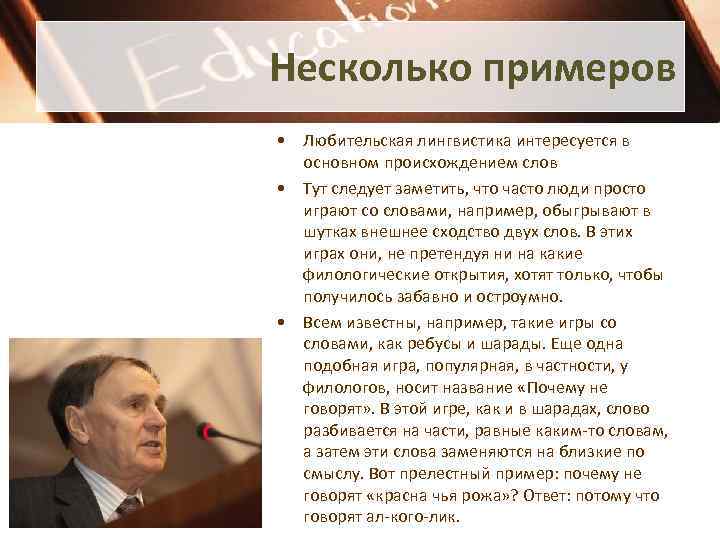 Education

Несколько примеров

• Любительская лингвистика интересуется в основном происхождением слов

• Тут следует заметить, что часто люди просто играют со словами, например, обыгрывают в шутках внешнее сходство двух слов. В этих играх они, не претендуя ни на какие филологические открытия, хотят только, чтобы получилось забавно и остроумно.

• Всем известны, например, такие игры со словами, как ребусы и шарады. Еще одна подобная игра, популярная, в частности, у филологов, носит название «Почему не говорят». В этой игре, как и в шарадах, слово разбивается на части, равные каким-то словам, а затем эти слова заменяются на близкие по смыслу. Вот прелестный пример: почему не говорят «красна чья рожа»? Ответ: потому что говорят ал-кого-лик.